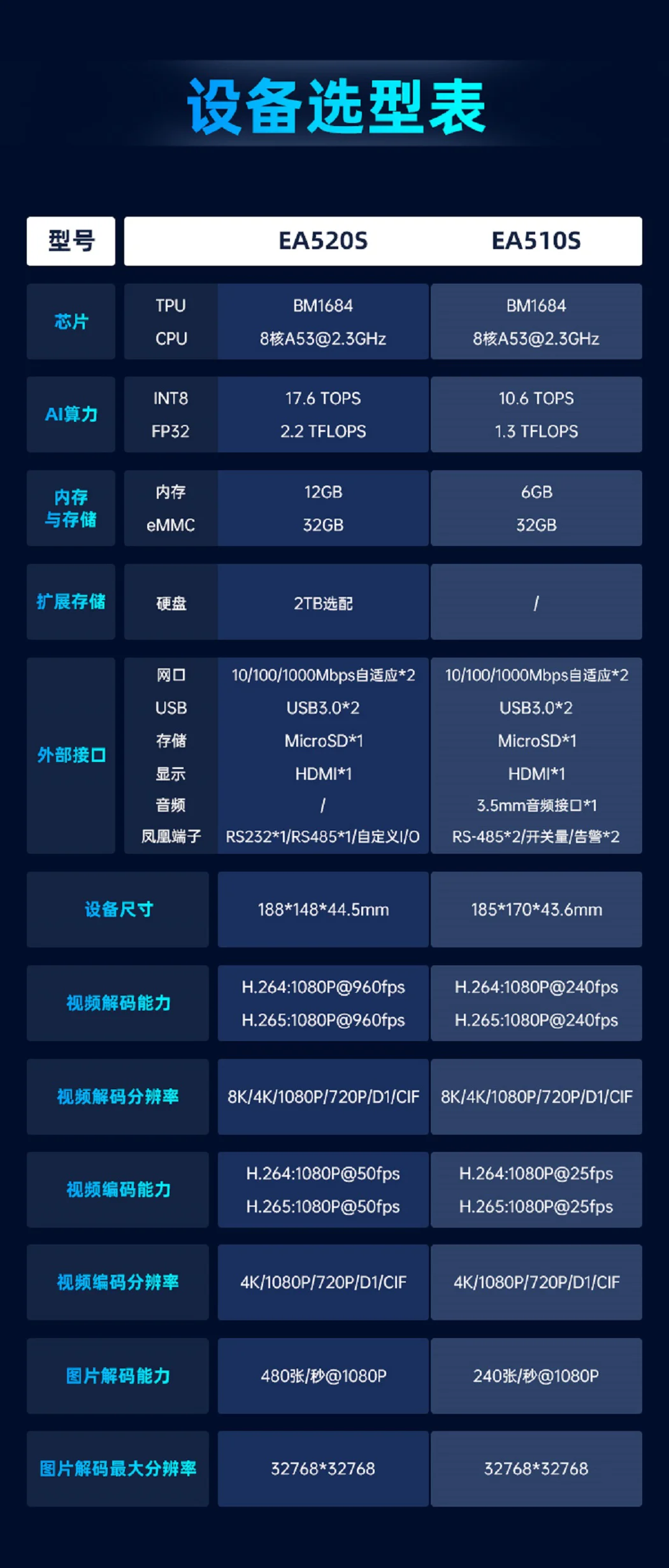 设备选型表

| 型号 | | EA520S | EA510S |
|---|---|---|---|
| 芯片 | TPU | BM1684 | BM1684 |
| | CPU | 8核A53@2.3GHz | 8核A53@2.3GHz |
| AI算力 | INT8 | 17.6 TOPS | 10.6 TOPS |
| | FP32 | 2.2 TFLOPS | 1.3 TFLOPS |
| 内存与存储 | 内存 | 12GB | 6GB |
| | eMMC | 32GB | 32GB |
| 扩展存储 | 硬盘 | 2TB选配 | / |
| 外部接口 | 网口 | 10/100/1000Mbps自适应*2 | 10/100/1000Mbps自适应*2 |
| | USB | USB3.0*2 | USB3.0*2 |
| | 存储 | MicroSD*1 | MicroSD*1 |
| | 显示 | HDMI*1 | HDMI*1 |
| | 音频 | / | 3.5mm音频接口*1 |
| | 凤凰端子 | RS232*1/RS485*1/自定义I/O | RS-485*2/开关量/告警*2 |
| 设备尺寸 | | 188*148*44.5mm | 185*170*43.6mm |
| 视频解码能力 | | H.264:1080P@960fps H.265:1080P@960fps | H.264:1080P@240fps H.265:1080P@240fps |
| 视频解码分辨率 | | 8K/4K/1080P/720P/D1/CIF | 8K/4K/1080P/720P/D1/CIF |
| 视频编码能力 | | H.264:1080P@50fps H.265:1080P@50fps | H.264:1080P@25fps H.265:1080P@25fps |
| 视频编码分辨率 | | 4K/1080P/720P/D1/CIF | 4K/1080P/720P/D1/CIF |
| 图片解码能力 | | 480张/秒@1080P | 240张/秒@1080P |
| 图片解码最大分辨率 | | 32768*32768 | 32768*32768 |